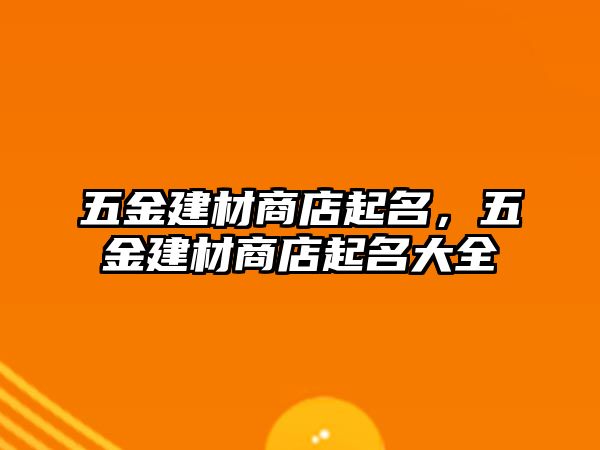 五金建材商店起名，五金建材商店起名大全